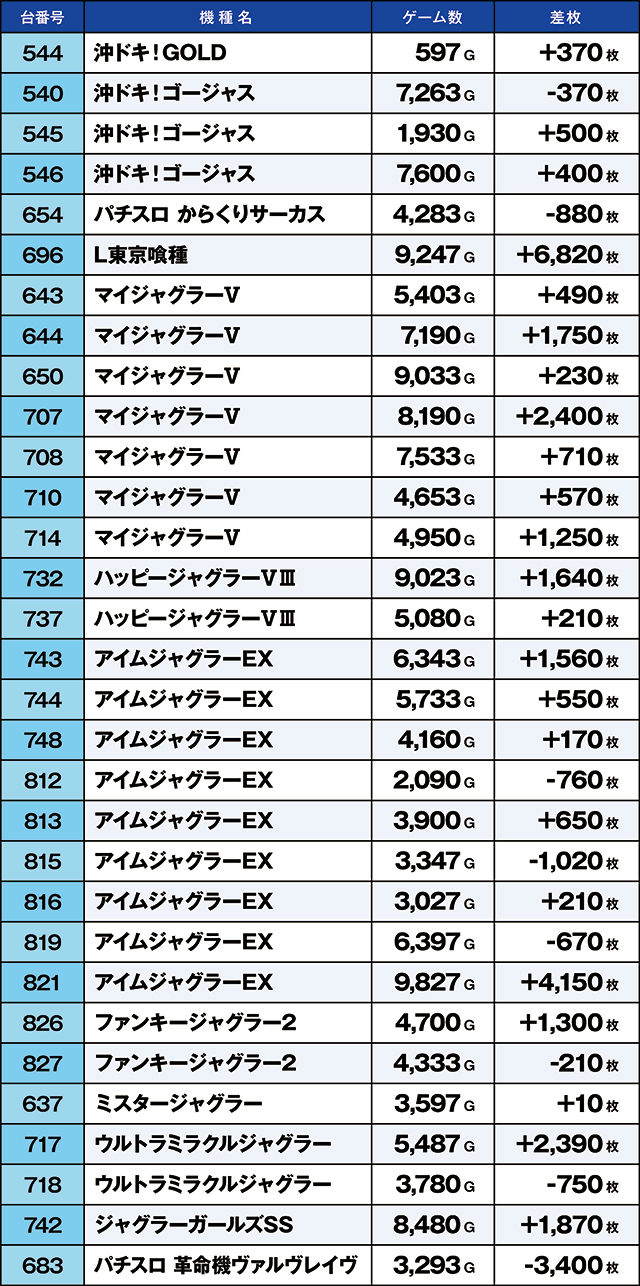 | 台番号 | 機種名 | ゲーム数 | 差枚 |
|---|---|---|---|
| 544 | 沖ドキ!GOLD | 597G | +370枚 |
| 540 | 沖ドキ!ゴージャス | 7,263G | -370枚 |
| 545 | 沖ドキ!ゴージャス | 1,930G | +500枚 |
| 546 | 沖ドキ!ゴージャス | 7,600G | +400枚 |
| 654 | パチスロ からくりサーカス | 4,283G | -880枚 |
| 696 | L東京喰種 | 9,247G | +6,820枚 |
| 643 | マイジャグラーV | 5,403G | +490枚 |
| 644 | マイジャグラーV | 7,190G | +1,750枚 |
| 650 | マイジャグラーV | 9,033G | +230枚 |
| 707 | マイジャグラーV | 8,190G | +2,400枚 |
| 708 | マイジャグラーV | 7,533G | +710枚 |
| 710 | マイジャグラーV | 4,653G | +570枚 |
| 714 | マイジャグラーV | 4,950G | +1,250枚 |
| 732 | ハッピージャグラーVⅢ | 9,023G | +1,640枚 |
| 737 | ハッピージャグラーVⅢ | 5,080G | +210枚 |
| 743 | アイムジャグラーEX | 6,343G | +1,560枚 |
| 744 | アイムジャグラーEX | 5,733G | +550枚 |
| 748 | アイムジャグラーEX | 4,160G | +170枚 |
| 812 | アイムジャグラーEX | 2,090G | -760枚 |
| 813 | アイムジャグラーEX | 3,900G | +650枚 |
| 815 | アイムジャグラーEX | 3,347G | -1,020枚 |
| 816 | アイムジャグラーEX | 3,027G | +210枚 |
| 819 | アイムジャグラーEX | 6,397G | -670枚 |
| 821 | アイムジャグラーEX | 9,827G | +4,150枚 |
| 826 | ファンキージャグラー2 | 4,700G | +1,300枚 |
| 827 | ファンキージャグラー2 | 4,333G | -210枚 |
| 637 | ミスタージャグラー | 3,597G | +10枚 |
| 717 | ウルトラミラクルジャグラー | 5,487G | +2,390枚 |
| 718 | ウルトラミラクルジャグラー | 3,780G | -750枚 |
| 742 | ジャグラーガールズSS | 8,480G | +1,870枚 |
| 683 | パチスロ 革命機ヴァルヴレイヴ | 3,293G | -3,400枚 |